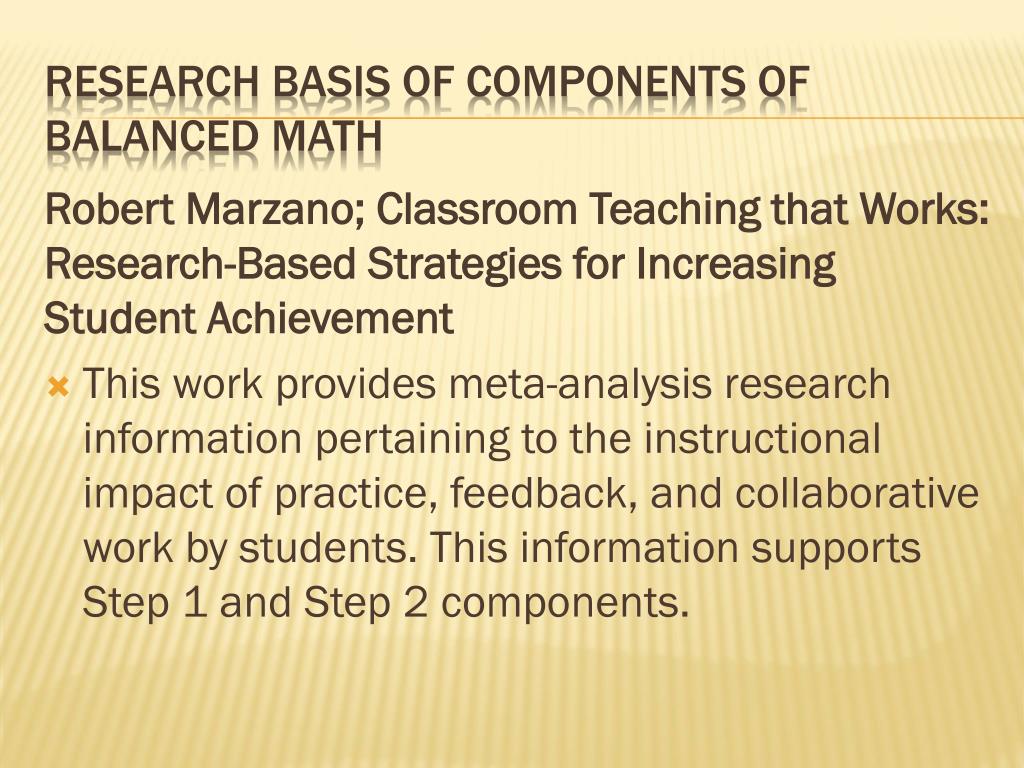 RESEARCH BASIS OF COMPONENTS OF BALANCED MATH

Robert Marzano; Classroom Teaching that Works: Research-Based Strategies for Increasing Student Achievement

This work provides meta-analysis research information pertaining to the instructional impact of practice, feedback, and collaborative work by students. This information supports Step 1 and Step 2 components.